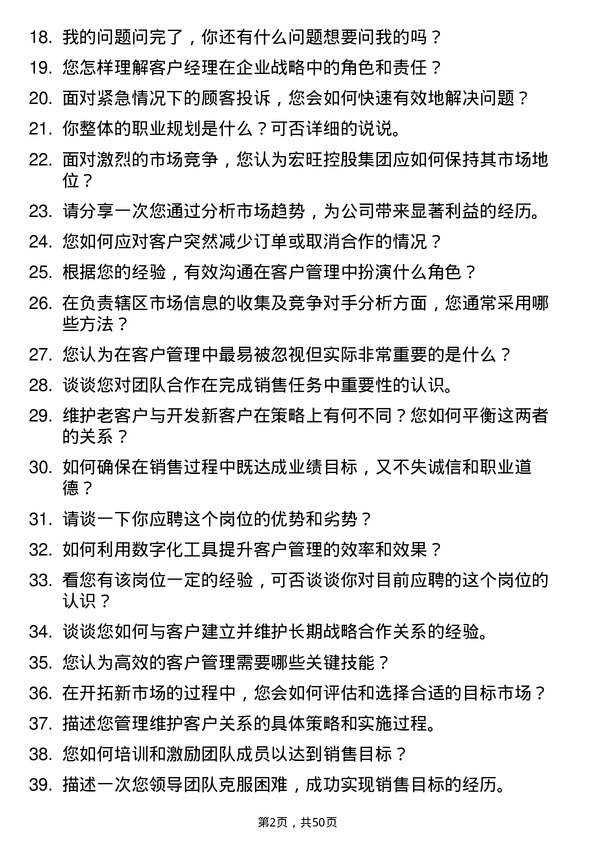 18. 我的问题问完了，你还有什么问题想要问我的吗？

19. 您怎样理解客户经理在企业战略中的角色和责任？

20. 面对紧急情况下的顾客投诉，您会如何快速有效地解决问题？

21. 你整体的职业规划是什么？可否详细的说说。

22. 面对激烈的市场竞争，您认为宏旺控股集团应如何保持其市场地位？

23. 请分享一次您通过分析市场趋势，为公司带来显著利益的经历。

24. 您如何应对客户突然减少订单或取消合作的情况？

25. 根据您的经验，有效沟通在客户管理中扮演什么角色？

26. 在负责辖区市场信息的收集及竞争对手分析方面，您通常采用哪些方法？

27. 您认为在客户管理中最易被忽视但实际非常重要的是什么？

28. 谈谈您对团队合作在完成销售任务中重要性的认识。

29. 维护老客户与开发新客户在策略上有何不同？您如何平衡这两者的关系？

30. 如何确保在销售过程中既达成业绩目标，又不失诚信和职业道德？

31. 请谈一下你应聘这个岗位的优势和劣势？

32. 如何利用数字化工具提升客户管理的效率和效果？

33. 看您有该岗位一定的经验，可否谈谈你对目前应聘的这个岗位的认识？

34. 谈谈您如何与客户建立并维护长期战略合作关系的经验。

35. 您认为高效的客户管理需要哪些关键技能？

36. 在开拓新市场的过程中，您会如何评估和选择合适的目标市场？

37. 描述您管理维护客户关系的具体策略和实施过程。

38. 您如何培训和激励团队成员以达到销售目标？

39. 描述一次您领导团队克服困难，成功实现销售目标的经历。

第2页，共50页